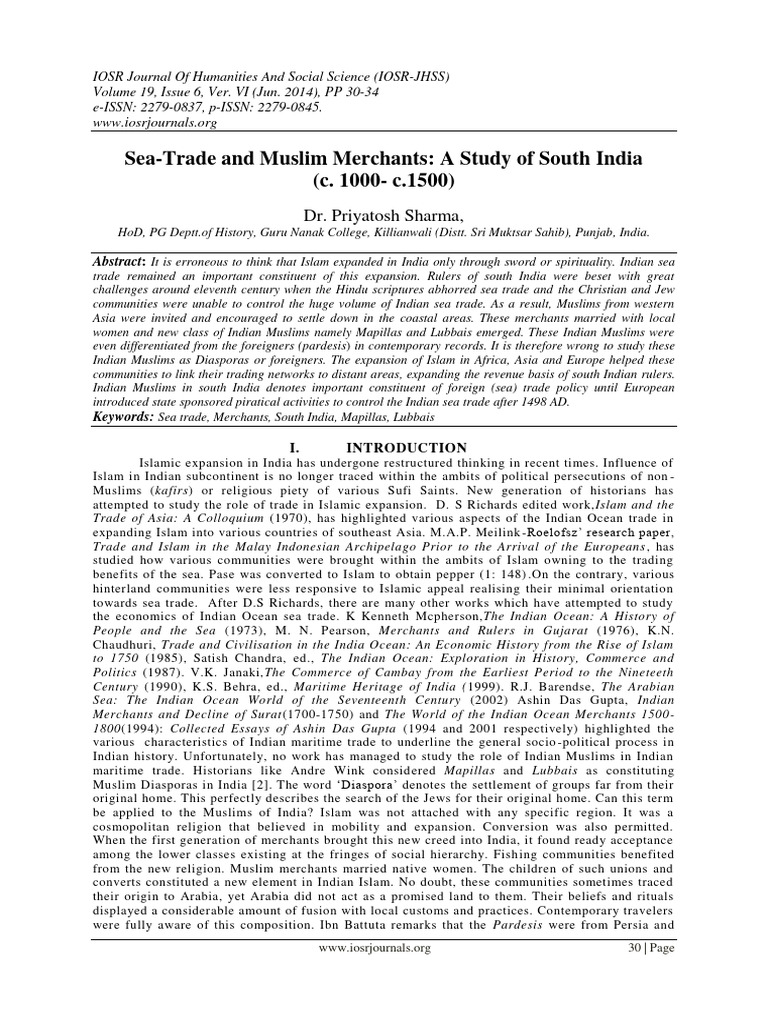 IOSR Journal Of Humanities And Social Science (IOSR-JHSS)
Volume 19, Issue 6, Ver. VI (Jun. 2014), PP 30-34
e-ISSN: 2279-0837, p-ISSN: 2279-0845.
www.iosrjournals.org

Sea-Trade and Muslim Merchants: A Study of South India (c. 1000- c.1500)

Dr. Priyatosh Sharma,
HoD, PG Deptt.of History, Guru Nanak College, Killianwali (Distt. Sri Muktsar Sahib), Punjab, India.

Abstract: It is erroneous to think that Islam expanded in India only through sword or spirituality. Indian sea trade remained an important constituent of this expansion. Rulers of south India were beset with great challenges around eleventh century when the Hindu scriptures abhorred sea trade and the Christian and Jew communities were unable to control the huge volume of Indian sea trade. As a result, Muslims from western Asia were invited and encouraged to settle down in the coastal areas. These merchants married with local women and new class of Indian Muslims namely Mapillas and Lubbais emerged. These Indian Muslims were even differentiated from the foreigners (pardesis) in contemporary records. It is therefore wrong to study these Indian Muslims as Diasporas or foreigners. The expansion of Islam in Africa, Asia and Europe helped these communities to link their trading networks to distant areas, expanding the revenue basis of south Indian rulers. Indian Muslims in south India denotes important constituent of foreign (sea) trade policy until European introduced state sponsored piratical activities to control the Indian sea trade after 1498 AD.
Keywords: Sea trade, Merchants, South India, Mapillas, Lubbais

I. INTRODUCTION
Islamic expansion in India has undergone restructured thinking in recent times. Influence of Islam in Indian subcontinent is no longer traced within the ambits of political persecutions of non-Muslims (kafirs) or religious piety of various Sufi Saints. New generation of historians has attempted to study the role of trade in Islamic expansion. D. S Richards edited work,Islam and the Trade of Asia: A Colloquium (1970), has highlighted various aspects of the Indian Ocean trade in expanding Islam into various countries of southeast Asia. M.A.P. Meilink-Roelofsz' research paper, Trade and Islam in the Malay Indonesian Archipelago Prior to the Arrival of the Europeans, has studied how various communities were brought within the ambits of Islam owning to the trading benefits of the sea. Pase was converted to Islam to obtain pepper (1: 148).On the contrary, various hinterland communities were less responsive to Islamic appeal realising their minimal orientation towards sea trade. After D.S Richards, there are many other works which have attempted to study the economics of Indian Ocean sea trade. K Kenneth Mcpherson,The Indian Ocean: A History of People and the Sea (1973), M. N. Pearson, Merchants and Rulers in Gujarat (1976), K.N. Chaudhuri, Trade and Civilisation in the India Ocean: An Economic History from the Rise of Islam to 1750 (1985), Satish Chandra, ed., The Indian Ocean: Exploration in History, Commerce and Politics (1987). V.K. Janaki,The Commerce of Cambay from the Earliest Period to the Nineteeth Century (1990), K.S. Behra, ed., Maritime Heritage of India (1999). R.J. Barendse, The Arabian Sea: The Indian Ocean World of the Seventeenth Century (2002) Ashin Das Gupta, Indian Merchants and Decline of Surat(1700-1750) and The World of the Indian Ocean Merchants 1500-1800(1994): Collected Essays of Ashin Das Gupta (1994 and 2001 respectively) highlighted the various characteristics of Indian maritime trade to underline the general socio-political process in Indian history. Unfortunately, no work has managed to study the role of Indian Muslims in Indian maritime trade. Historians like Andre Wink considered Mapillas and Lubbais as constituting Muslim Diasporas in India [2]. The word 'Diaspora' denotes the settlement of groups far from their original home. This perfectly describes the search of the Jews for their original home. Can this term be applied to the Muslims of India? Islam was not attached with any specific region. It was a cosmopolitan religion that believed in mobility and expansion. Conversion was also permitted. When the first generation of merchants brought this new creed into India, it found ready acceptance among the lower classes existing at the fringes of social hierarchy. Fishing communities benefited from the new religion. Muslim merchants married native women. The children of such unions and converts constituted a new element in Indian Islam. No doubt, these communities sometimes traced their origin to Arabia, yet Arabia did not act as a promised land to them. Their beliefs and rituals displayed a considerable amount of fusion with local customs and practices. Contemporary travelers were fully aware of this composition. Ibn Battuta remarks that the Pardesis were from Persia and

www.iosrjournals.org 30 | Page